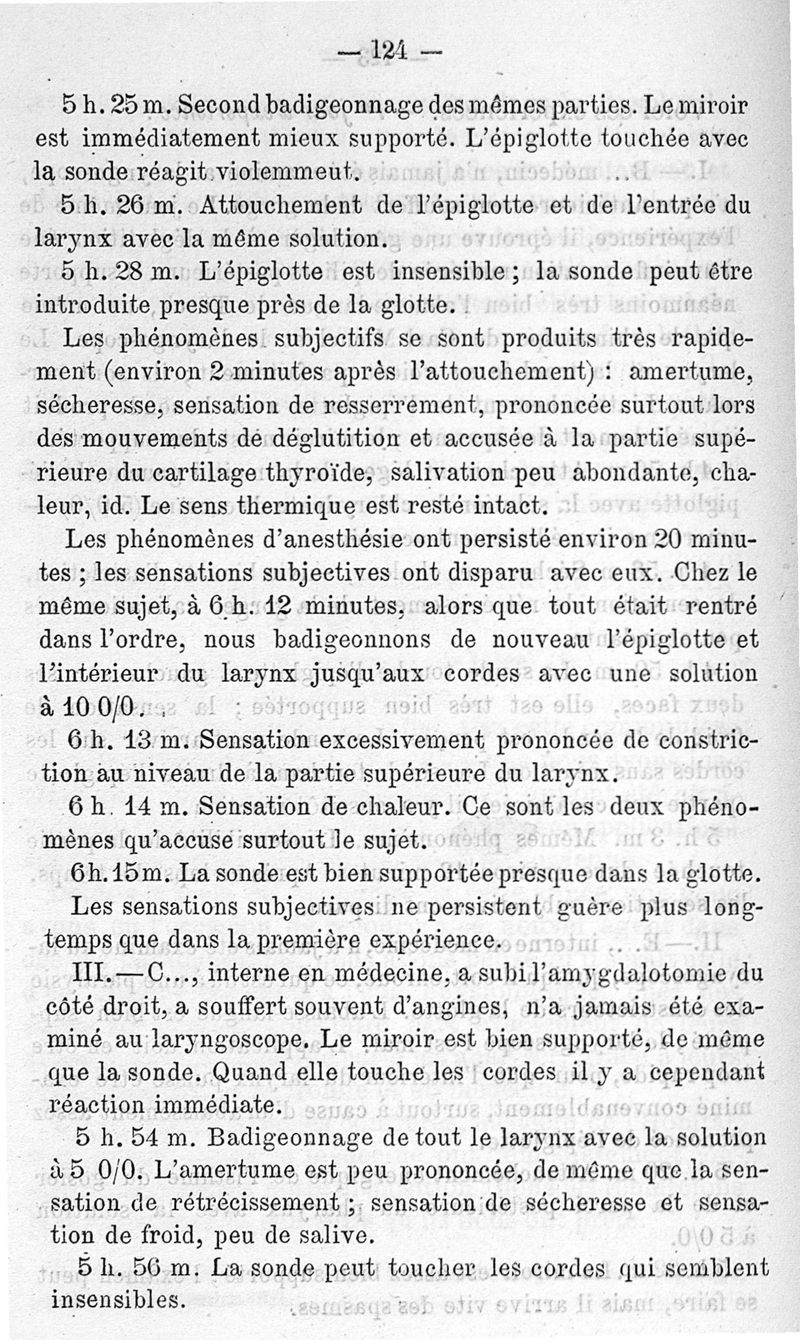 — 124 —

5 h. 25 m. Second badigeonnage des mêmes parties. Le miroir est immédiatement mieux supporté. L'épiglotte touchée avec la sonde réagit violemmeut.

5 h. 26 m. Attouchement de l'épiglotte et de l'entrée du larynx avec la même solution.

5 h. 28 m. L'épiglotte est insensible ; la sonde peut être introduite presque près de la glotte.

Les phénomènes subjectifs se sont produits très rapidement (environ 2 minutes après l'attouchement) : amertume, sécheresse, sensation de resserrement, prononcée surtout lors des mouvements de déglutition et accusée à la partie supérieure du cartilage thyroïde, salivation peu abondante, chaleur, id. Le sens thermique est resté intact.

Les phénomènes d'anesthésie ont persisté environ 20 minutes ; les sensations subjectives ont disparu avec eux. Chez le même sujet, à 6 h. 12 minutes, alors que tout était rentré dans l'ordre, nous badigeonnons de nouveau l'épiglotte et l'intérieur du larynx jusqu'aux cordes avec une solution à 10 0/0.

6 h. 13 m. Sensation excessivement prononcée de constriction au niveau de la partie supérieure du larynx.

6 h. 14 m. Sensation de chaleur. Ce sont les deux phénomènes qu'accuse surtout le sujet.

6 h. 15 m. La sonde est bien supportée presque dans la glotte.

Les sensations subjectives ne persistent guère plus longtemps que dans la première expérience.

III. — C..., interne en médecine, a subi l'amygdalotomie du côté droit, a souffert souvent d'angines, n'a jamais été examiné au laryngoscope. Le miroir est bien supporté, de même que la sonde. Quand elle touche les cordes il y a cependant réaction immédiate.

5 h. 54 m. Badigeonnage de tout le larynx avec la solution à 5 0/0. L'amertume est peu prononcée, de même que la sensation de rétrécissement ; sensation de sécheresse et sensation de froid, peu de salive.

5 h. 56 m. La sonde peut toucher les cordes qui semblent insensibles.